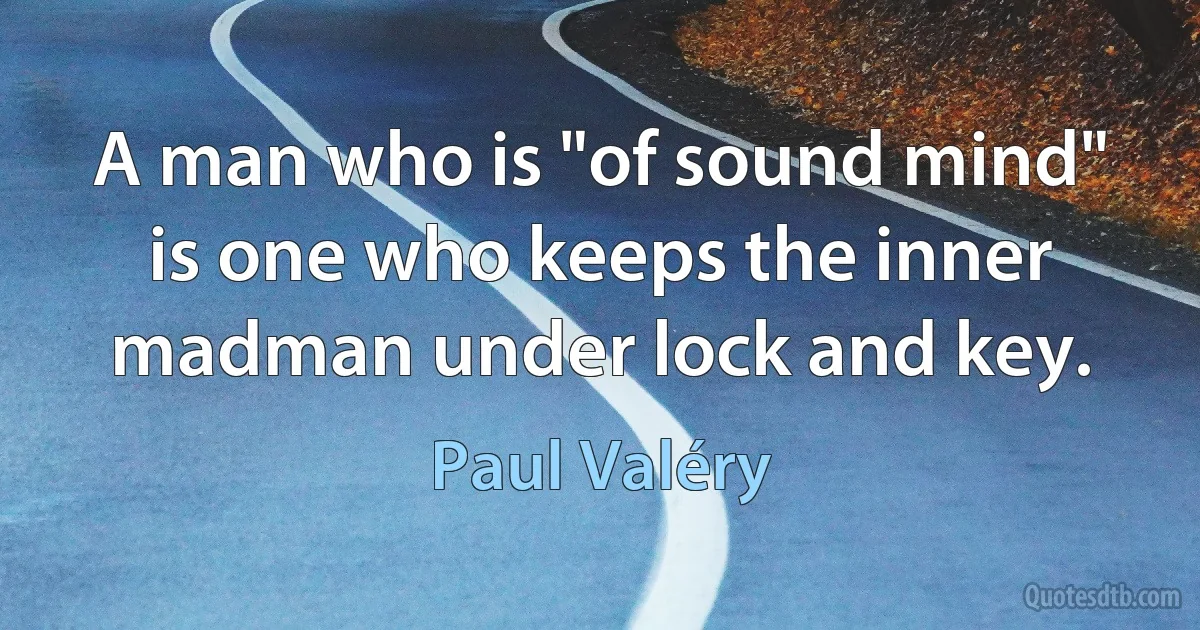 A man who is "of sound mind" is one who keeps the inner madman under lock and key.

Paul Valéry

Quotesdtb.com